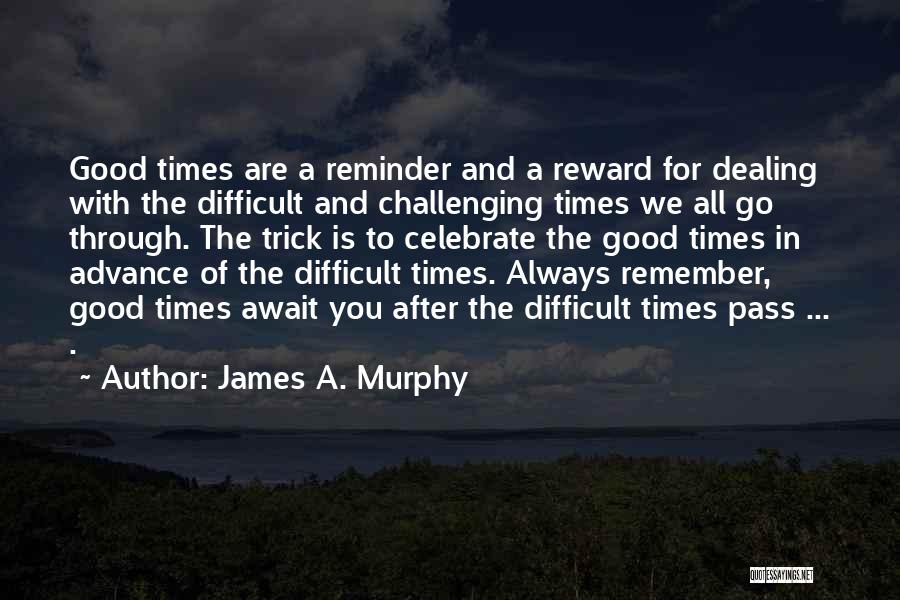 Good times are a reminder and a reward for dealing with the difficult and challenging times we all go through. The trick is to celebrate the good times in advance of the difficult times. Always remember, good times await you after the difficult times pass ... .

~ Author: James A. Murphy

QUOTESSAYINGS.NET